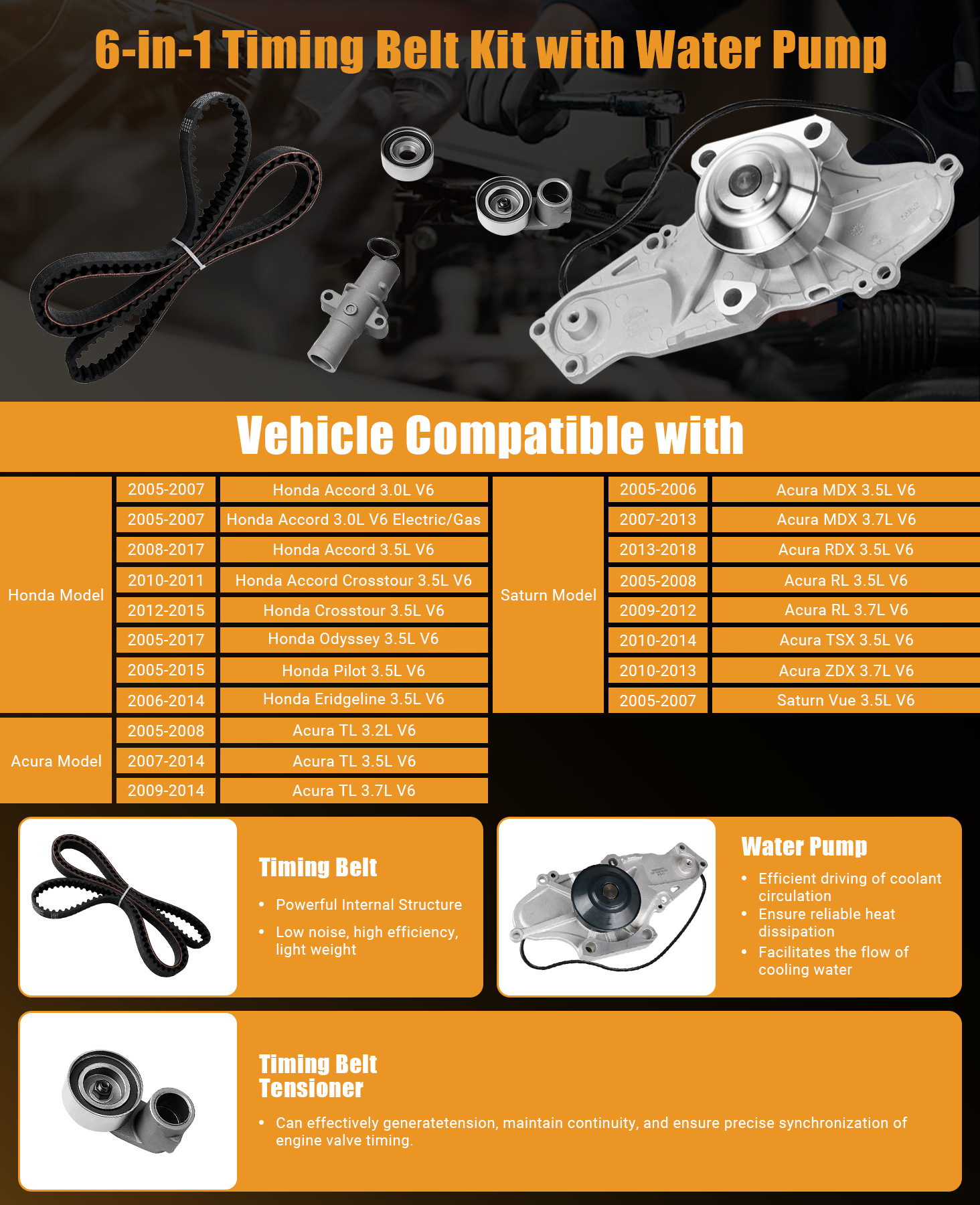 6-in-1 Timing Belt Kit with Water Pump

Vehicle Compatible with

| Honda Model | 2005-2007 | Honda Accord 3.0L V6 |
|---|---|---|
| | 2005-2007 | Honda Accord 3.0L V6 Electric/Gas |
| | 2008-2017 | Honda Accord 3.5L V6 |
| | 2010-2011 | Honda Accord Crosstour 3.5L V6 |
| | 2012-2015 | Honda Crosstour 3.5L V6 |
| | 2005-2017 | Honda Odyssey 3.5L V6 |
| | 2005-2015 | Honda Pilot 3.5L V6 |
| | 2006-2014 | Honda Eridgeline 3.5L V6 |
| Acura Model | 2005-2008 | Acura TL 3.2L V6 |
| | 2007-2014 | Acura TL 3.5L V6 |
| | 2009-2014 | Acura TL 3.7L V6 |

| Saturn Model | 2005-2006 | Acura MDX 3.5L V6 |
|---|---|---|
| | 2007-2013 | Acura MDX 3.7L V6 |
| | 2013-2018 | Acura RDX 3.5L V6 |
| | 2005-2008 | Acura RL 3.5L V6 |
| | 2009-2012 | Acura RL 3.7L V6 |
| | 2010-2014 | Acura TSX 3.5L V6 |
| | 2010-2013 | Acura ZDX 3.7L V6 |
| | 2005-2007 | Saturn Vue 3.5L V6 |

Timing Belt
• Powerful Internal Structure
• Low noise, high efficiency, light weight

Water Pump
• Efficient driving of coolant circulation
• Ensure reliable heat dissipation
• Facilitates the flow of cooling water

Timing Belt Tensioner
• Can effectively generatetension, maintain continuity, and ensure precise synchronization of engine valve timing.